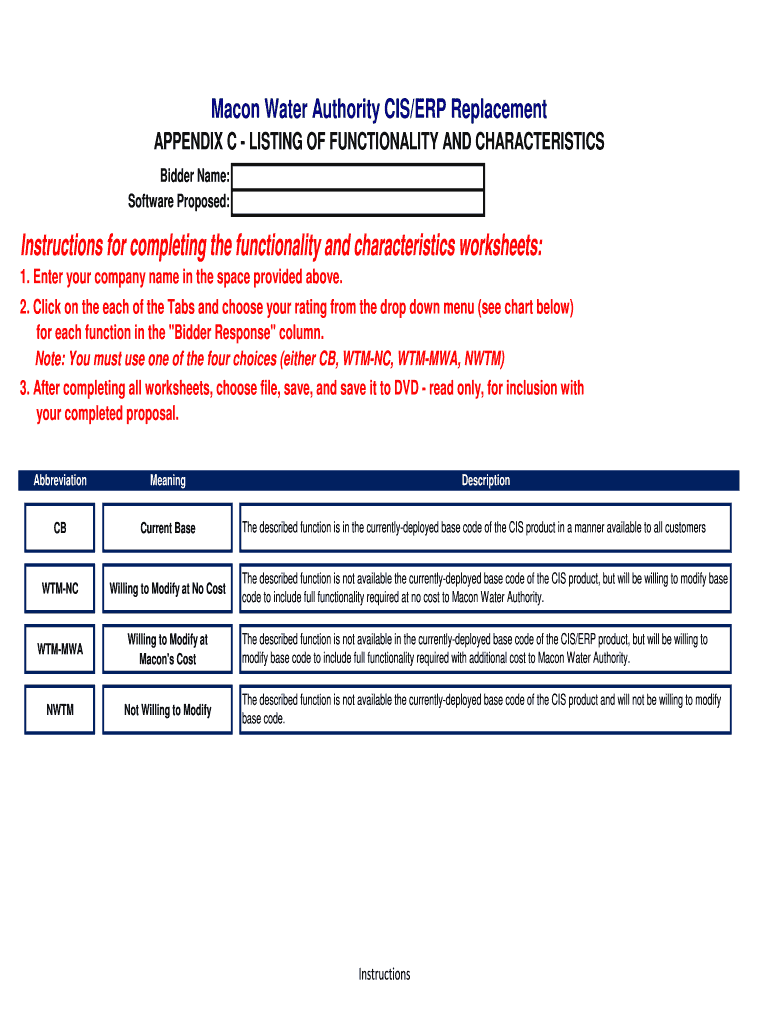 Macon Water Authority CIS/ERP Replacement

APPENDIX C - LISTING OF FUNCTIONALITY AND CHARACTERISTICS

Bidder Name:
Software Proposed:

Instructions for completing the functionality and characteristics worksheets:

1. Enter your company name in the space provided above.

2. Click on the each of the Tabs and choose your rating from the drop down menu (see chart below) for each function in the "Bidder Response" column.
Note: You must use one of the four choices (either CB, WTM-NC, WTM-MWA, NWTM)

3. After completing all worksheets, choose file, save, and save it to DVD - read only, for inclusion with your completed proposal.

| Abbreviation | Meaning | Description |
|---|---|---|
| CB | Current Base | The described function is in the currently-deployed base code of the CIS product in a manner available to all customers |
| WTM-NC | Willing to Modify at No Cost | The described function is not available the currently-deployed base code of the CIS product, but will be willing to modify base code to include full functionality required at no cost to Macon Water Authority. |
| WTM-MWA | Willing to Modify at Macon's Cost | The described function is not available in the currently-deployed base code of the CIS/ERP product, but will be willing to modify base code to include full functionality required with additional cost to Macon Water Authority. |
| NWTM | Not Willing to Modify | The described function is not available the currently-deployed base code of the CIS product and will not be willing to modify base code. |

Instructions